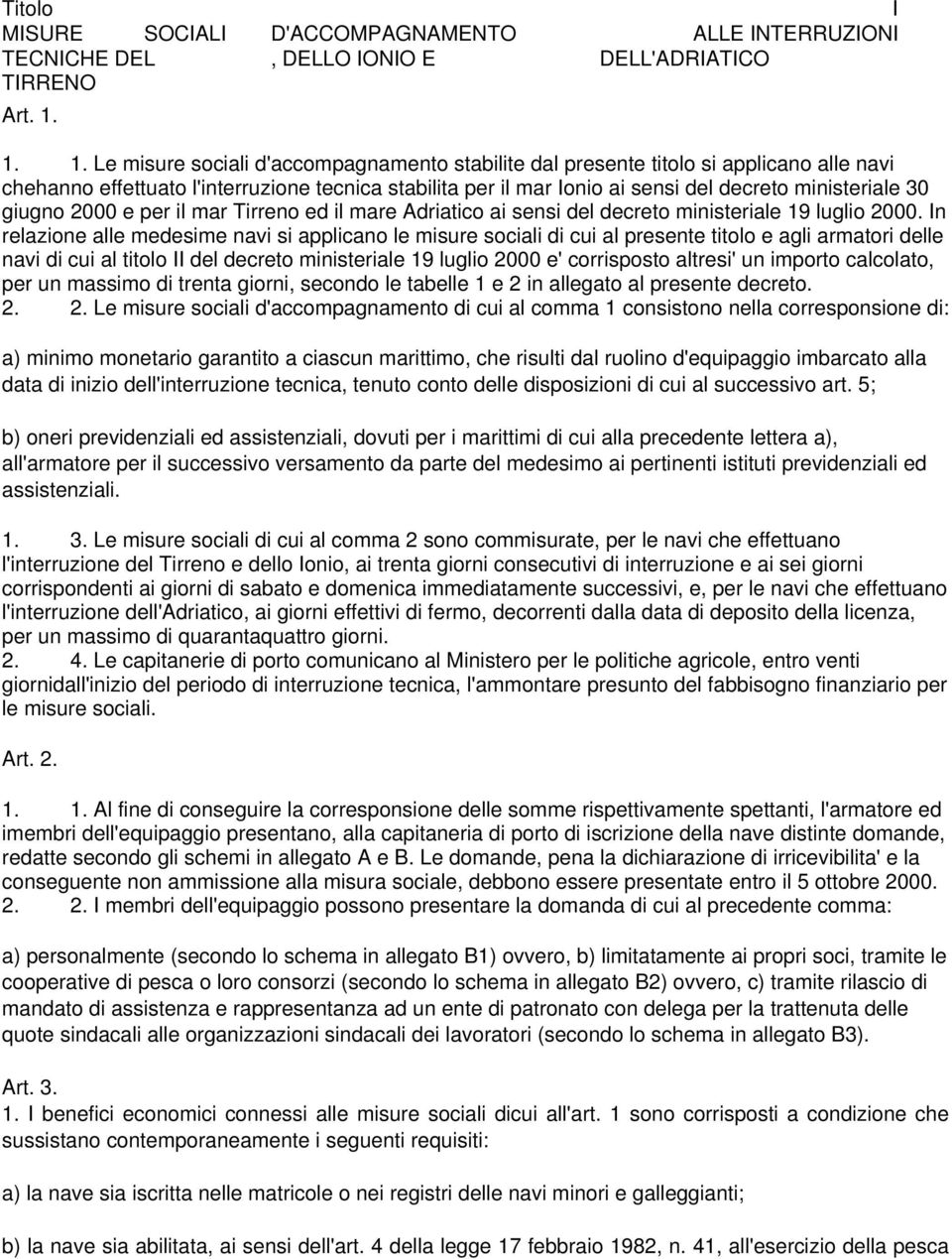 Titolo I
MISURE SOCIALI D'ACCOMPAGNAMENTO ALLE INTERRUZIONI TECNICHE DEL , DELLO IONIO E DELL'ADRIATICO TIRRENO

Art. 1.

1. 1. Le misure sociali d'accompagnamento stabilite dal presente titolo si applicano alle navi chehanno effettuato l'interruzione tecnica stabilita per il mar Ionio ai sensi del decreto ministeriale 30 giugno 2000 e per il mar Tirreno ed il mare Adriatico ai sensi del decreto ministeriale 19 luglio 2000. In relazione alle medesime navi si applicano le misure sociali di cui al presente titolo e agli armatori delle navi di cui al titolo II del decreto ministeriale 19 luglio 2000 e' corrisposto altresi' un importo calcolato, per un massimo di trenta giorni, secondo le tabelle 1 e 2 in allegato al presente decreto.
2. 2. Le misure sociali d'accompagnamento di cui al comma 1 consistono nella corresponsione di:

a) minimo monetario garantito a ciascun marittimo, che risulti dal ruolino d'equipaggio imbarcato alla data di inizio dell'interruzione tecnica, tenuto conto delle disposizioni di cui al successivo art. 5;

b) oneri previdenziali ed assistenziali, dovuti per i marittimi di cui alla precedente lettera a), all'armatore per il successivo versamento da parte del medesimo ai pertinenti istituti previdenziali ed assistenziali.

1. 3. Le misure sociali di cui al comma 2 sono commisurate, per le navi che effettuano l'interruzione del Tirreno e dello Ionio, ai trenta giorni consecutivi di interruzione e ai sei giorni corrispondenti ai giorni di sabato e domenica immediatamente successivi, e, per le navi che effettuano l'interruzione dell'Adriatico, ai giorni effettivi di fermo, decorrenti dalla data di deposito della licenza, per un massimo di quarantaquattro giorni.
2. 4. Le capitanerie di porto comunicano al Ministero per le politiche agricole, entro venti giornidall'inizio del periodo di interruzione tecnica, l'ammontare presunto del fabbisogno finanziario per le misure sociali.

Art. 2.

1. 1. Al fine di conseguire la corresponsione delle somme rispettivamente spettanti, l'armatore ed imembri dell'equipaggio presentano, alla capitaneria di porto di iscrizione della nave distinte domande, redatte secondo gli schemi in allegato A e B. Le domande, pena la dichiarazione di irricevibilita' e la conseguente non ammissione alla misura sociale, debbono essere presentate entro il 5 ottobre 2000.
2. 2. I membri dell'equipaggio possono presentare la domanda di cui al precedente comma:

a) personalmente (secondo lo schema in allegato B1) ovvero, b) limitatamente ai propri soci, tramite le cooperative di pesca o loro consorzi (secondo lo schema in allegato B2) ovvero, c) tramite rilascio di mandato di assistenza e rappresentanza ad un ente di patronato con delega per la trattenuta delle quote sindacali alle organizzazioni sindacali dei lavoratori (secondo lo schema in allegato B3).

Art. 3.
1. I benefici economici connessi alle misure sociali dicui all'art. 1 sono corrisposti a condizione che sussistano contemporaneamente i seguenti requisiti:

a) la nave sia iscritta nelle matricole o nei registri delle navi minori e galleggianti;

b) la nave sia abilitata, ai sensi dell'art. 4 della legge 17 febbraio 1982, n. 41, all'esercizio della pesca